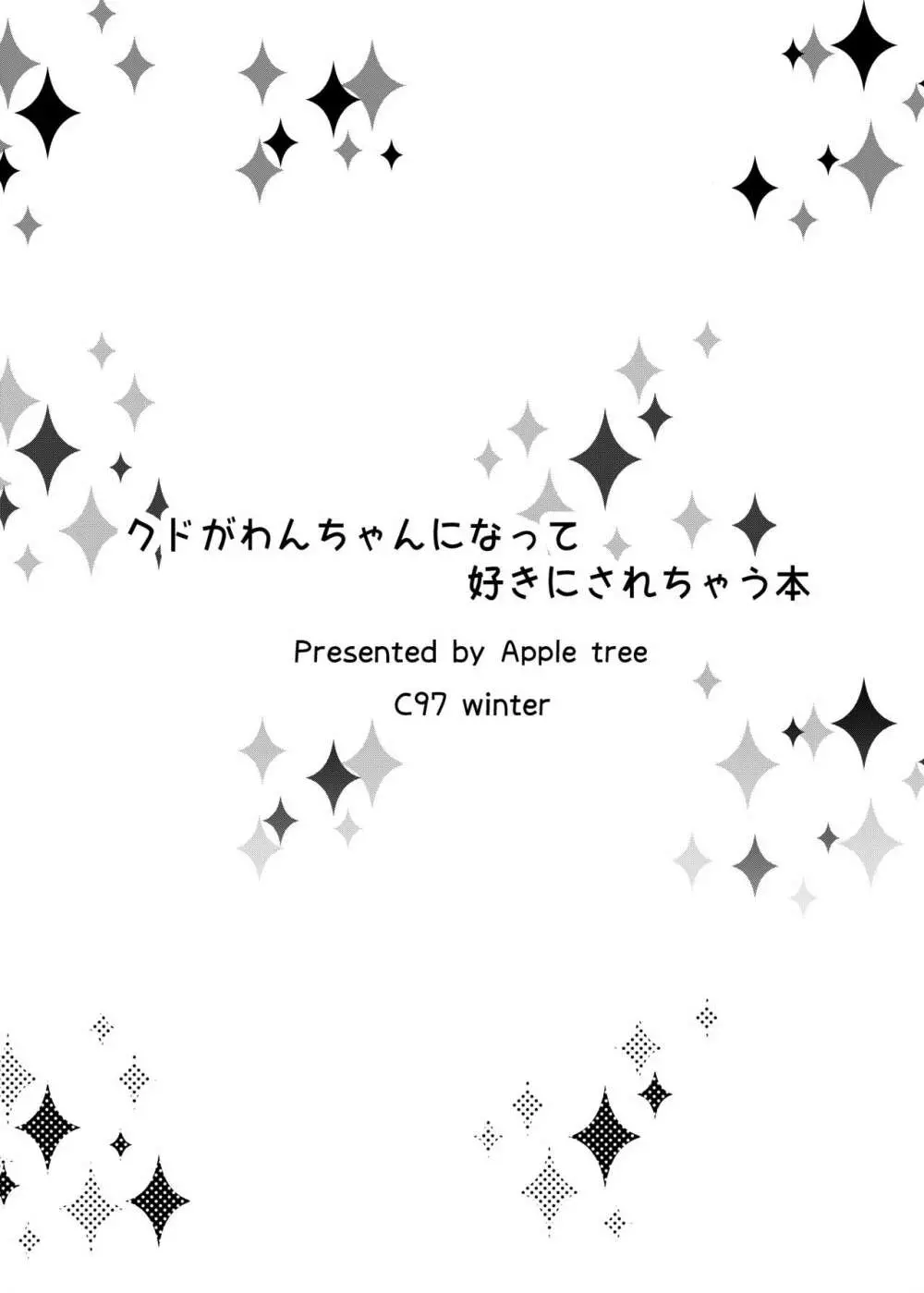 クドがわんちゃんになって
好きにされちゃう本

Presented by Apple tree

C97 winter